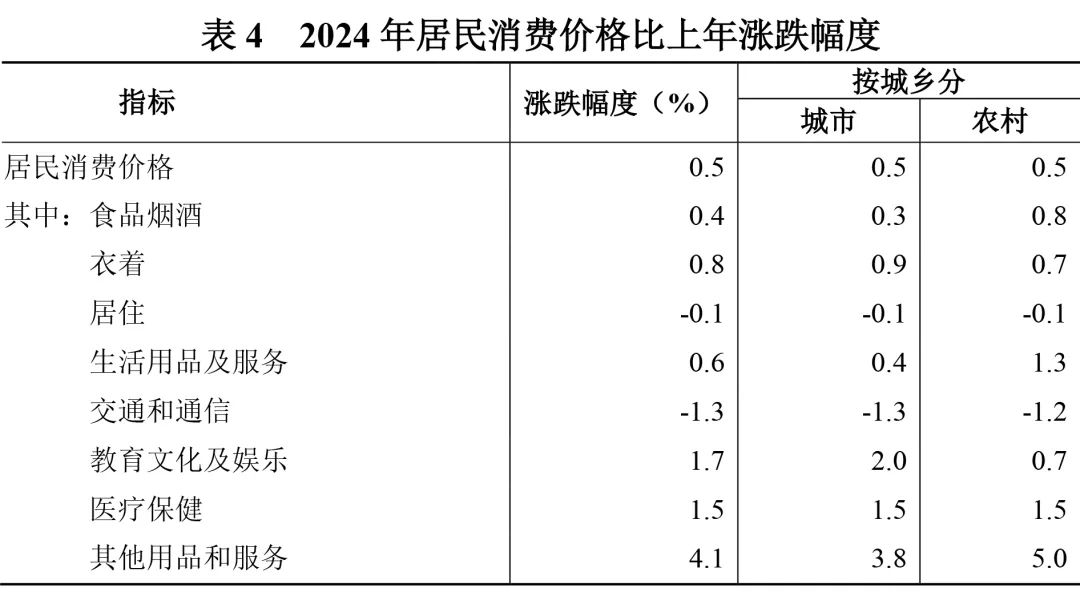 表 4　2024 年居民消费价格比上年涨跌幅度

| 指标 | 涨跌幅度（%） | 按城乡分 城市 | 按城乡分 农村 |
|---|---|---|---|
| 居民消费价格 | 0.5 | 0.5 | 0.5 |
| 其中：食品烟酒 | 0.4 | 0.3 | 0.8 |
| 衣着 | 0.8 | 0.9 | 0.7 |
| 居住 | -0.1 | -0.1 | -0.1 |
| 生活用品及服务 | 0.6 | 0.4 | 1.3 |
| 交通和通信 | -1.3 | -1.3 | -1.2 |
| 教育文化及娱乐 | 1.7 | 2.0 | 0.7 |
| 医疗保健 | 1.5 | 1.5 | 1.5 |
| 其他用品和服务 | 4.1 | 3.8 | 5.0 |